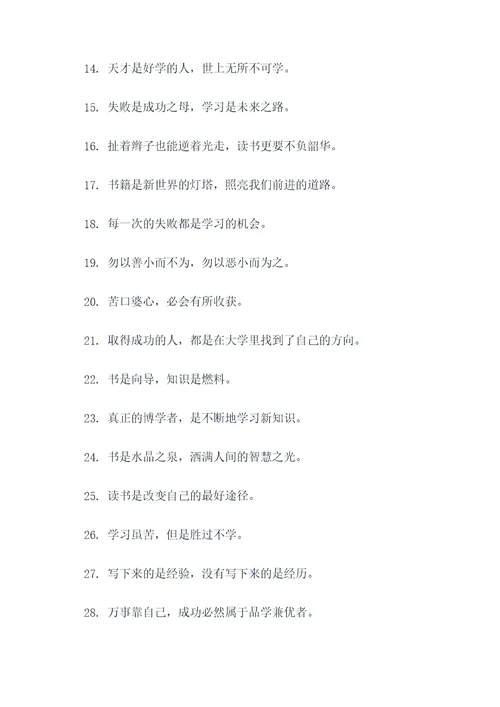 14. 天才是好学的人，世上无所不可学。

15. 失败是成功之母，学习是未来之路。

16. 扯着辫子也能逆着光走，读书更要不负韶华。

17. 书籍是新世界的灯塔，照亮我们前进的道路。

18. 每一次的失败都是学习的机会。

19. 勿以善小而不为，勿以恶小而为之。

20. 苦口婆心，必会有所收获。

21. 取得成功的人，都是在大学里找到了自己的方向。

22. 书是向导，知识是燃料。

23. 真正的博学者，是不断地学习新知识。

24. 书是水晶之泉，洒满人间的智慧之光。

25. 读书是改变自己的最好途径。

26. 学习虽苦，但是胜过不学。

27. 写下来的是经验，没有写下来的是经历。

28. 万事靠自己，成功必然属于品学兼优者。